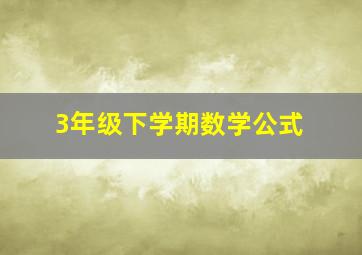 3年级下学期数学公式